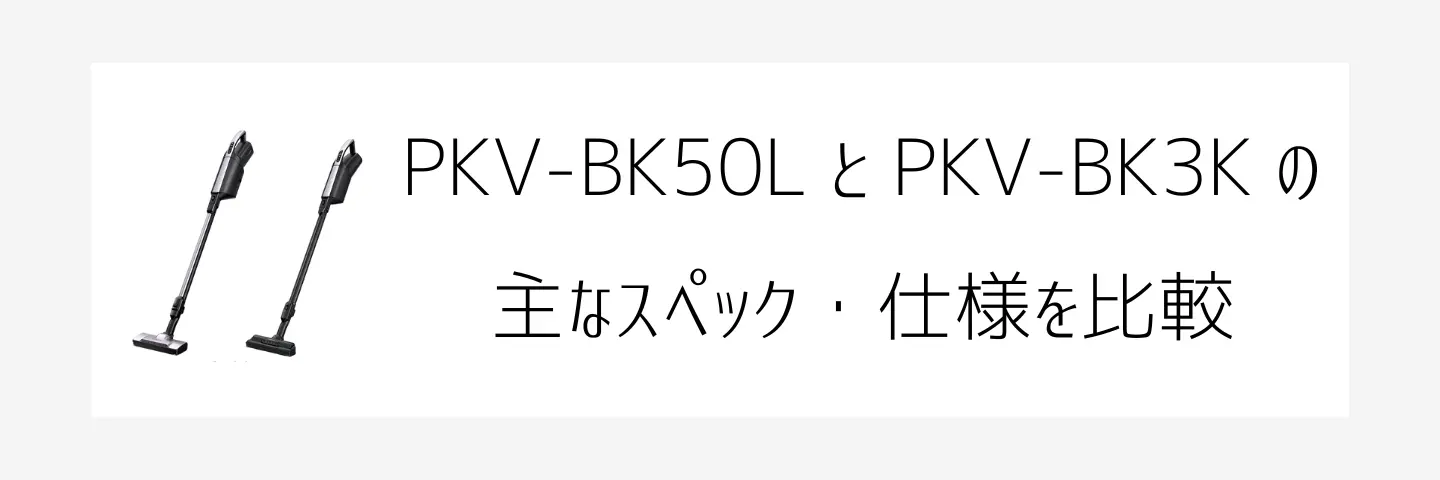 PKV-BK50L と PKV-BK3K の

主なスペック・仕様を比較